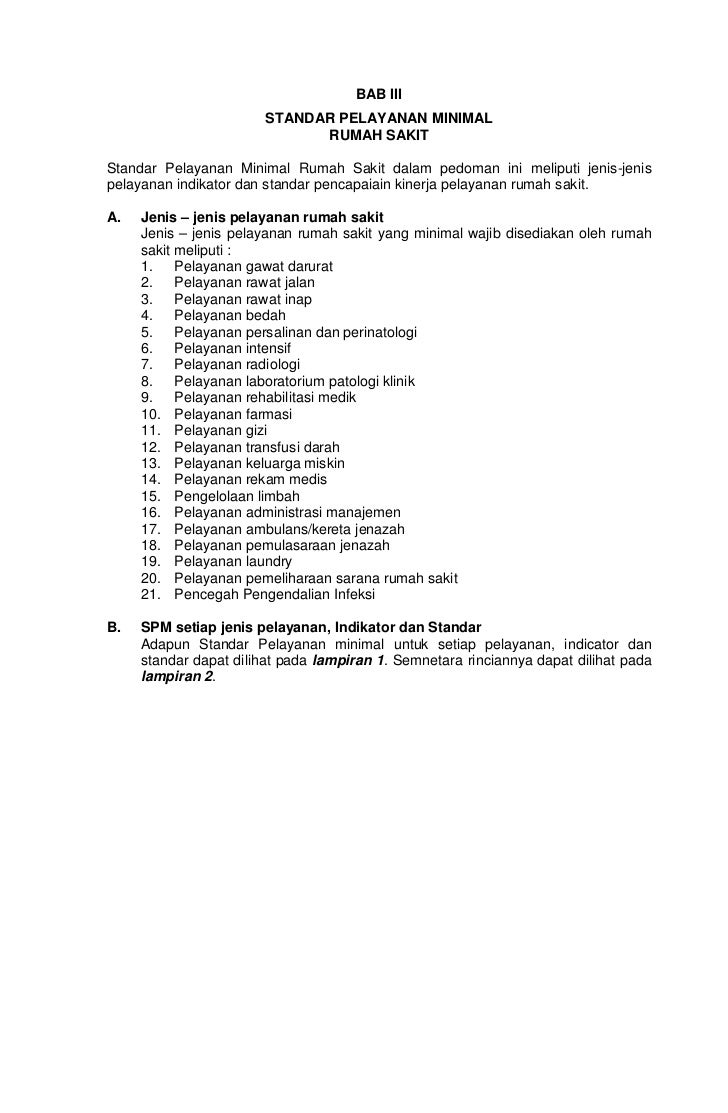 BAB III
STANDAR PELAYANAN MINIMAL
RUMAH SAKIT

Standar Pelayanan Minimal Rumah Sakit dalam pedoman ini meliputi jenis-jenis pelayanan indikator dan standar pencapaiain kinerja pelayanan rumah sakit.

A. Jenis – jenis pelayanan rumah sakit
Jenis – jenis pelayanan rumah sakit yang minimal wajib disediakan oleh rumah sakit meliputi :
1. Pelayanan gawat darurat
2. Pelayanan rawat jalan
3. Pelayanan rawat inap
4. Pelayanan bedah
5. Pelayanan persalinan dan perinatologi
6. Pelayanan intensif
7. Pelayanan radiologi
8. Pelayanan laboratorium patologi klinik
9. Pelayanan rehabilitasi medik
10. Pelayanan farmasi
11. Pelayanan gizi
12. Pelayanan transfusi darah
13. Pelayanan keluarga miskin
14. Pelayanan rekam medis
15. Pengelolaan limbah
16. Pelayanan administrasi manajemen
17. Pelayanan ambulans/kereta jenazah
18. Pelayanan pemulasaraan jenazah
19. Pelayanan laundry
20. Pelayanan pemeliharaan sarana rumah sakit
21. Pencegah Pengendalian Infeksi

B. SPM setiap jenis pelayanan, Indikator dan Standar
Adapun Standar Pelayanan minimal untuk setiap pelayanan, indicator dan standar dapat dilihat pada lampiran 1. Semnetara rinciannya dapat dilihat pada lampiran 2.